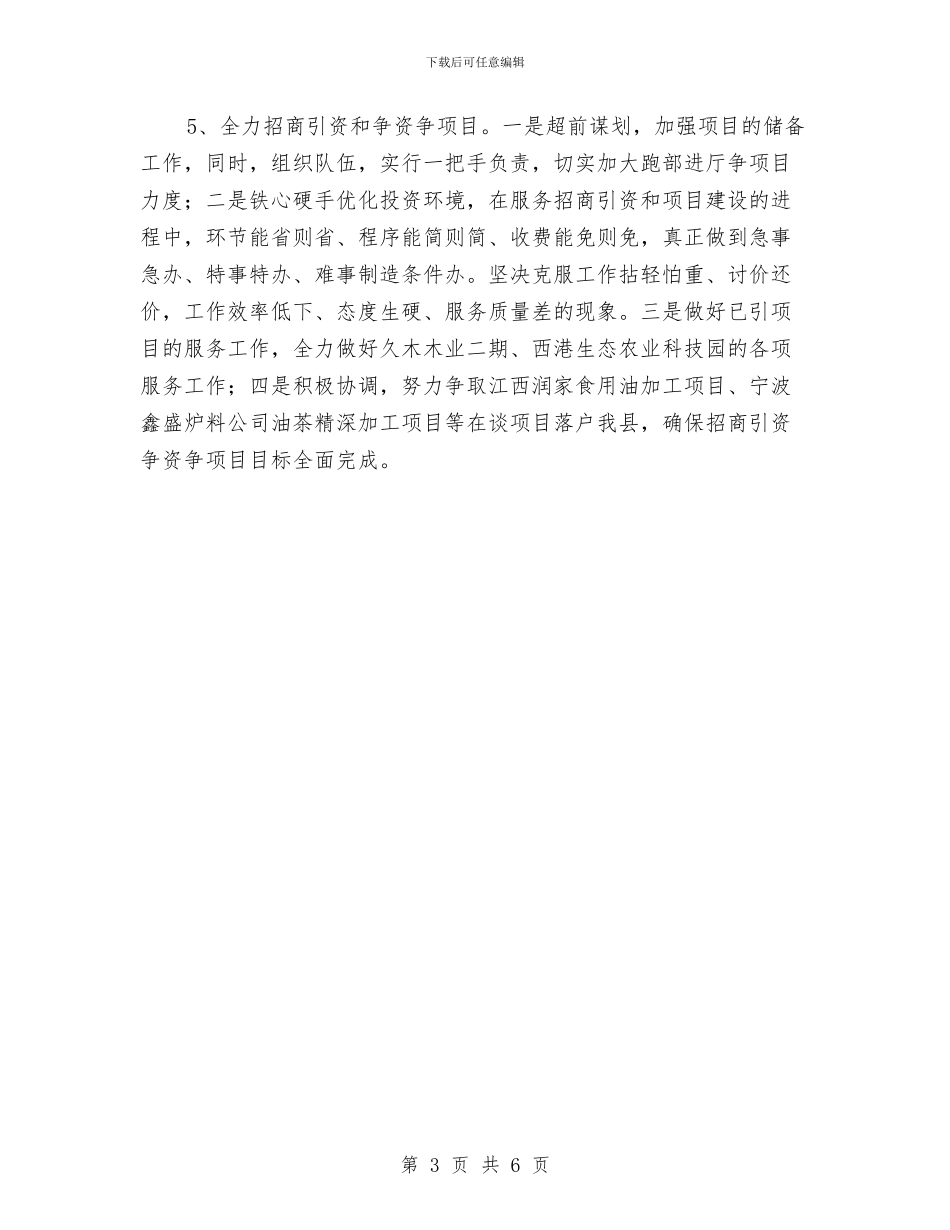 下载后可任意编辑

5、全力招商引资和争资争项目。一是超前谋划，加强项目的储备工作，同时，组织队伍，实行一把手负责，切实加大跑部进厅争项目力度；二是铁心硬手优化投资环境，在服务招商引资和项目建设的进程中，环节能省则省、程序能简则简、收费能免则免，真正做到急事急办、特事特办、难事制造条件办。坚决克服工作拈轻怕重、讨价还价，工作效率低下、态度生硬、服务质量差的现象。三是做好已引项目的服务工作，全力做好久木木业二期、西港生态农业科技园的各项服务工作；四是积极协调，努力争取江西润家食用油加工项目、宁波鑫盛炉料公司油茶精深加工项目等在谈项目落户我县，确保招商引资争资争项目目标全面完成。

第 3 页 共 6 页